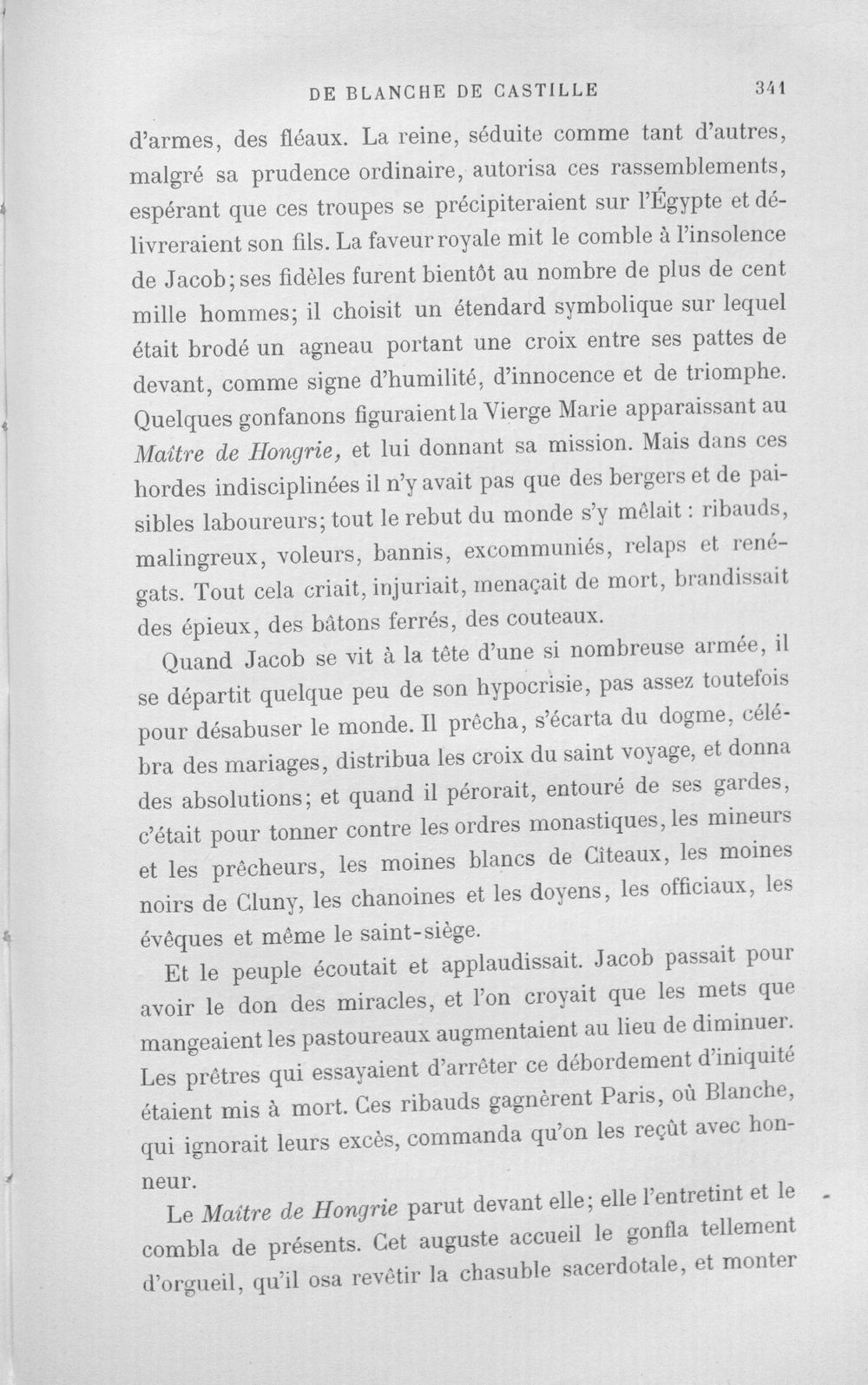 DE BLANCHE DE CASTILLE 341

d'armes, des fléaux. La reine, séduite comme tant d'autres, malgré sa prudence ordinaire, autorisa ces rassemblements, espérant que ces troupes se précipiteraient sur l'Égypte et délivreraient son fils. La faveur royale mit le comble à l'insolence de Jacob; ses fidèles furent bientôt au nombre de plus de cent mille hommes; il choisit un étendard symbolique sur lequel était brodé un agneau portant une croix entre ses pattes de devant, comme signe d'humilité, d'innocence et de triomphe. Quelques gonfanons figuraient la Vierge Marie apparaissant au Maître de Hongrie, et lui donnant sa mission. Mais dans ces hordes indisciplinées il n'y avait pas que des bergers et de paisibles laboureurs; tout le rebut du monde s'y mêlait : ribauds, malingreux, voleurs, bannis, excommuniés, relaps et renégats. Tout cela criait, injuriait, menaçait de mort, brandissait des épieux, des bâtons ferrés, des couteaux.

Quand Jacob se vit à la tête d'une si nombreuse armée, il se départit quelque peu de son hypocrisie, pas assez toutefois pour désabuser le monde. Il prêcha, s'écarta du dogme, célébra des mariages, distribua les croix du saint voyage, et donna des absolutions; et quand il pérorait, entouré de ses gardes, c'était pour tonner contre les ordres monastiques, les mineurs et les prêcheurs, les moines blancs de Cîteaux, les moines noirs de Cluny, les chanoines et les doyens, les officiaux, les évêques et même le saint-siège.

Et le peuple écoutait et applaudissait. Jacob passait pour avoir le don des miracles, et l'on croyait que les mets que mangeaient les pastoureaux augmentaient au lieu de diminuer. Les prêtres qui essayaient d'arrêter ce débordement d'iniquité étaient mis à mort. Ces ribauds gagnèrent Paris, où Blanche, qui ignorait leurs excès, commanda qu'on les reçût avec honneur.

Le Maître de Hongrie parut devant elle; elle l'entretint et le combla de présents. Cet auguste accueil le gonfla tellement d'orgueil, qu'il osa revêtir la chasuble sacerdotale, et monter